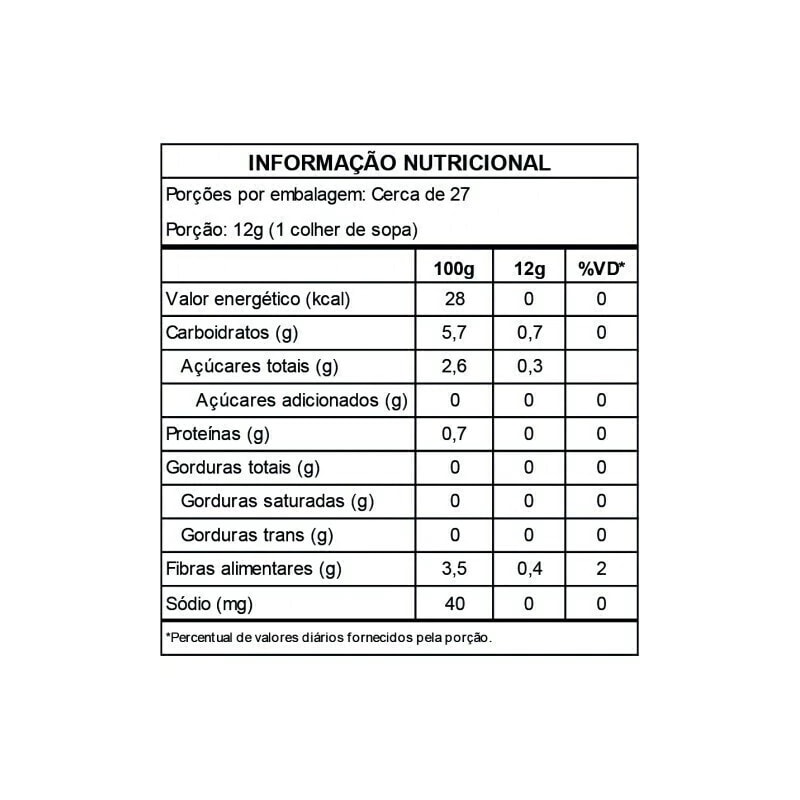 INFORMAÇÃO NUTRICIONAL

Porções por embalagem: Cerca de 27

Porção: 12g (1 colher de sopa)

| | 100g | 12g | %VD* |
|---|---|---|---|
| Valor energético (kcal) | 28 | 0 | 0 |
| Carboidratos (g) | 5,7 | 0,7 | 0 |
| Açúcares totais (g) | 2,6 | 0,3 | |
| Açúcares adicionados (g) | 0 | 0 | 0 |
| Proteínas (g) | 0,7 | 0 | 0 |
| Gorduras totais (g) | 0 | 0 | 0 |
| Gorduras saturadas (g) | 0 | 0 | 0 |
| Gorduras trans (g) | 0 | 0 | 0 |
| Fibras alimentares (g) | 3,5 | 0,4 | 2 |
| Sódio (mg) | 40 | 0 | 0 |

*Percentual de valores diários fornecidos pela porção.